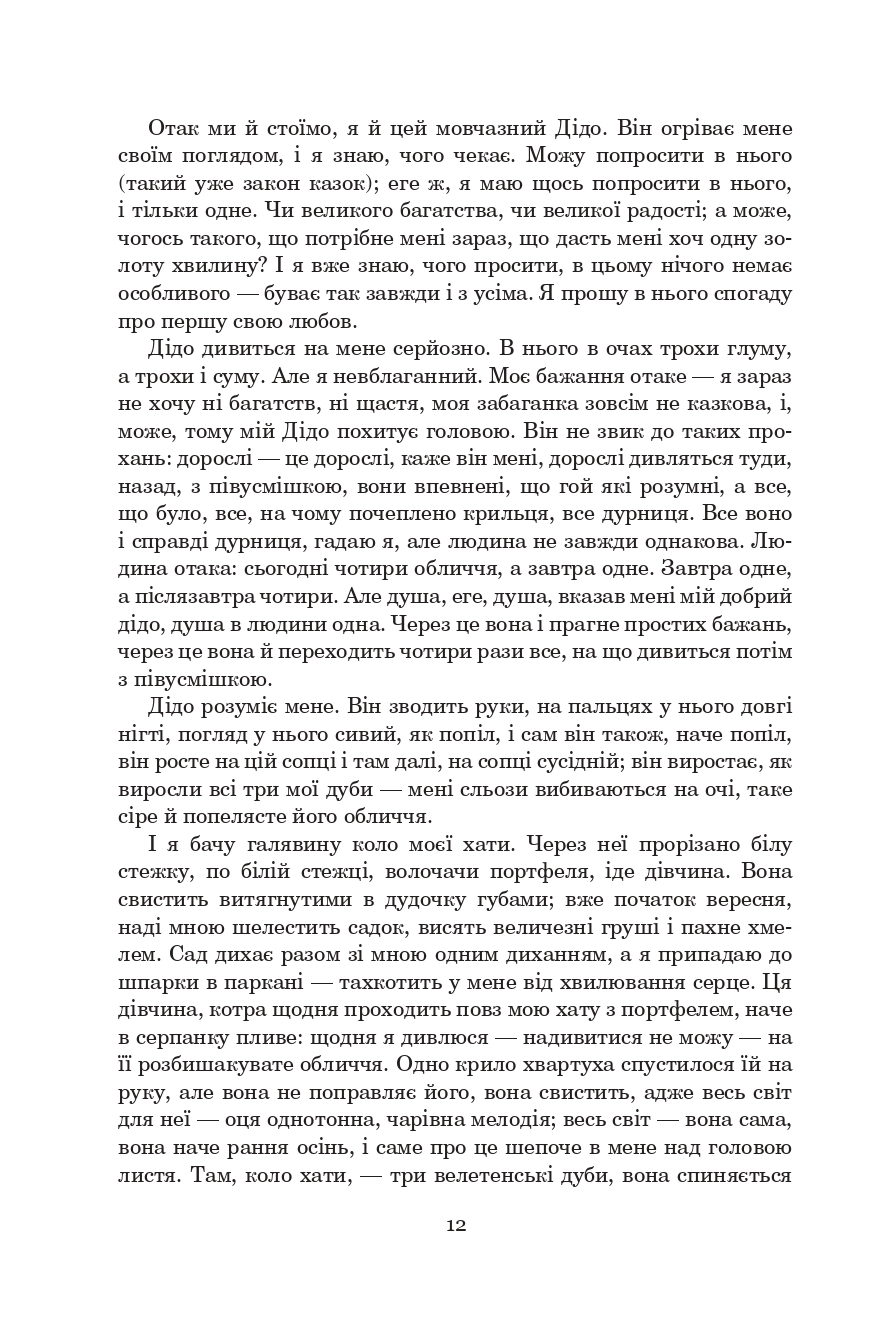 Отак ми й стоїмо, я й цей мовчазний Дідо. Він огріває мене своїм поглядом, і я знаю, чого чекає. Можу попросити в нього (такий уже закон казок); еге ж, я маю щось попросити в нього, і тільки одне. Чи великого багатства, чи великої радості; а може, чогось такого, що потрібне мені зараз, що дасть мені хоч одну золоту хвилину? І я вже знаю, чого просити, в цьому нічого немає особливого — буває так завжди і з усіма. Я прошу в нього спогаду про першу свою любов.

Дідо дивиться на мене серйозно. В нього в очах трохи глуму, а трохи і суму. Але я невблаганний. Моє бажання отаке — я зараз не хочу ні багатств, ні щастя, моя забаганка зовсім не казкова, і, може, тому мій Дідо похитує головою. Він не звик до таких прохань: дорослі — це дорослі, каже він мені, дорослі дивляться туди, назад, з півусмішкою, вони впевнені, що гой які розумні, а все, що було, все, на чому почеплено крильця, все дурниця. Все воно і справді дурниця, гадаю я, але людина не завжди однакова. Людина отака: сьогодні чотири обличчя, а завтра одне. Завтра одне, а післязавтра чотири. Але душа, еге, душа, вказав мені мій добрий дідо, душа в людини одна. Через це вона і прагне простих бажань, через це вона й переходить чотири рази все, на що дивиться потім з півусмішкою.

Дідо розуміє мене. Він зводить руки, на пальцях у нього довгі нігті, погляд у нього сивий, як попіл, і сам він також, наче попіл, він росте на цій сопці і там далі, на сопці сусідній; він виростає, як виросли всі три мої дуби — мені сльози вибиваються на очі, таке сіре й попелясте його обличчя.

І я бачу галявину коло моєї хати. Через неї прорізано білу стежку, по білій стежці, волочачи портфеля, іде дівчина. Вона свистить витягнутими в дудочку губами; вже початок вересня, наді мною шелестить садок, висять величезні груші і пахне хмелем. Сад дихає разом зі мною одним диханням, а я припадаю до шпарки в паркані — тахкотить у мене від хвилювання серце. Ця дівчина, котра щодня проходить повз мою хату з портфелем, наче в серпанку пливе: щодня я дивлюся — надивитися не можу — на її розбишакувате обличчя. Одно крило хвартуха спустилося їй на руку, але вона не поправляє його, вона свистить, адже весь світ для неї — оця однотонна, чарівна мелодія; весь світ — вона сама, вона наче рання осінь, і саме про це шепоче в мене над головою листя. Там, коло хати, — три велетенські дуби, вона спиняється

12